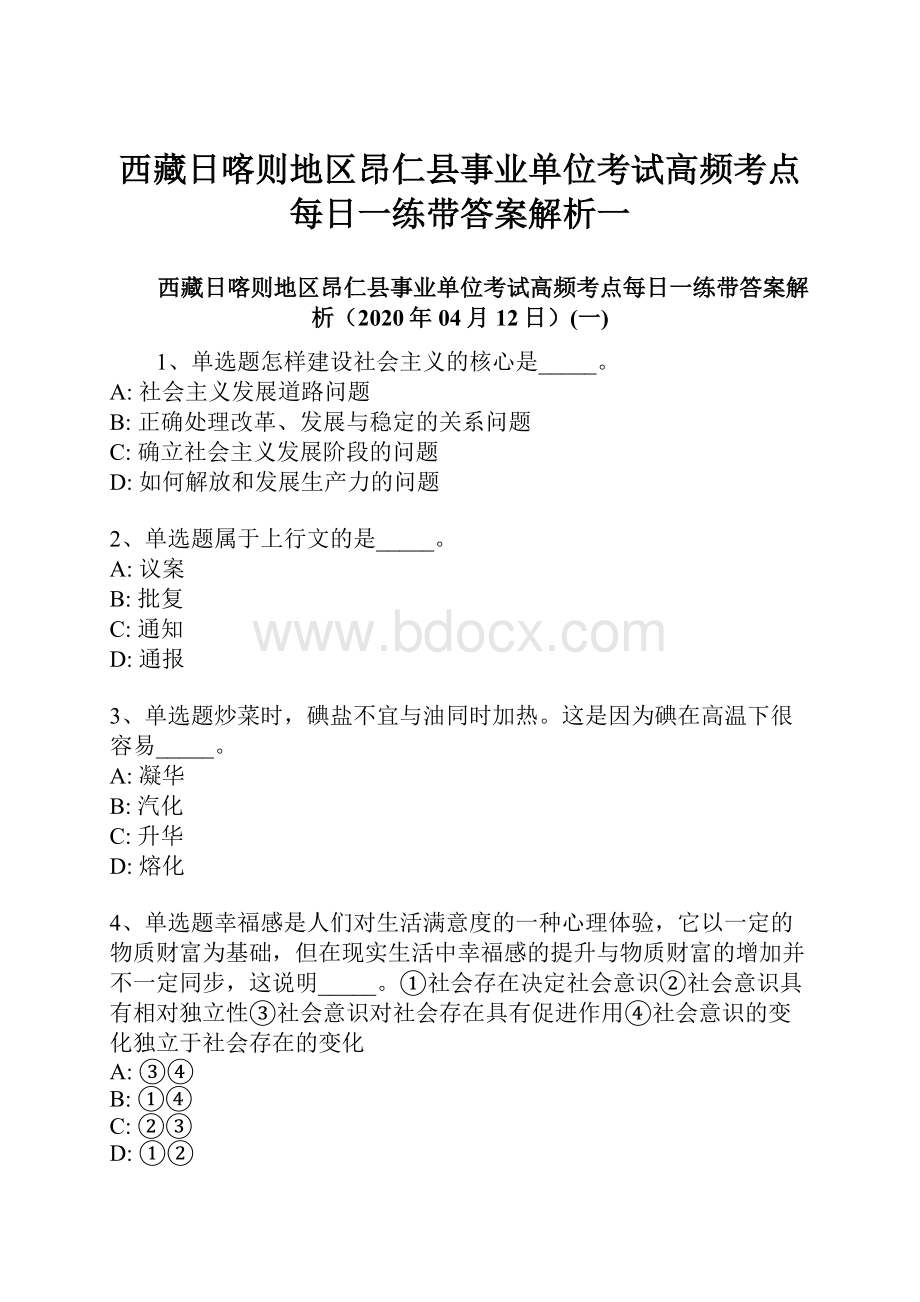 西藏日喀则地区昂仁县事业单位考试高频考点每日一练带答案解析一

西藏日喀则地区昂仁县事业单位考试高频考点每日一练带答案解析（2020年04月12日）(一)

1、单选题怎样建设社会主义的核心是_____。
A: 社会主义发展道路问题
B: 正确处理改革、发展与稳定的关系问题
C: 确立社会主义发展阶段的问题
D: 如何解放和发展生产力的问题

2、单选题属于上行文的是_____。
A: 议案
B: 批复
C: 通知
D: 通报

www.bdocx.com

3、单选题炒菜时，碘盐不宜与油同时加热。这是因为碘在高温下很容易_____。
A: 凝华
B: 汽化
C: 升华
D: 熔化

4、单选题幸福感是人们对生活满意度的一种心理体验，它以一定的物质财富为基础，但在现实生活中幸福感的提升与物质财富的增加并不一定同步，这说明_____。①社会存在决定社会意识②社会意识具有相对独立性③社会意识对社会存在具有促进作用④社会意识的变化独立于社会存在的变化
A: ③④
B: ①④
C: ②③
D: ①②